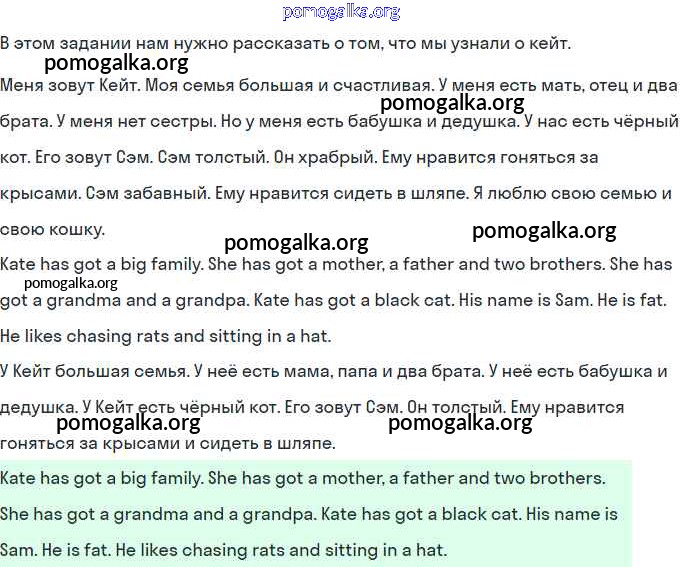 pomogalka.org

В этом задании нам нужно рассказать о том, что мы узнали о кейт.

pomogalka.org

Меня зовут Кейт. Моя семья большая и счастливая. У меня есть мать, отец и два брата. У меня нет сестры. Но у меня есть бабушка и дедушка. У нас есть чёрный кот. Его зовут Сэм. Сэм толстый. Он храбрый. Ему нравится гоняться за крысами. Сэм забавный. Ему нравится сидеть в шляпе. Я люблю свою семью и свою кошку.

pomogalka.org pomogalka.org pomogalka.org

Kate has got a big family. She has got a mother, a father and two brothers. She has got a grandma and a grandpa. Kate has got a black cat. His name is Sam. He is fat. He likes chasing rats and sitting in a hat.

pomogalka.org

У Кейт большая семья. У неё есть мама, папа и два брата. У неё есть бабушка и дедушка. У Кейт есть чёрный кот. Его зовут Сэм. Он толстый. Ему нравится гоняться за крысами и сидеть в шляпе.

pomogalka.org pomogalka.org

Kate has got a big family. She has got a mother, a father and two brothers. She has got a grandma and a grandpa. Kate has got a black cat. His name is Sam. He is fat. He likes chasing rats and sitting in a hat.